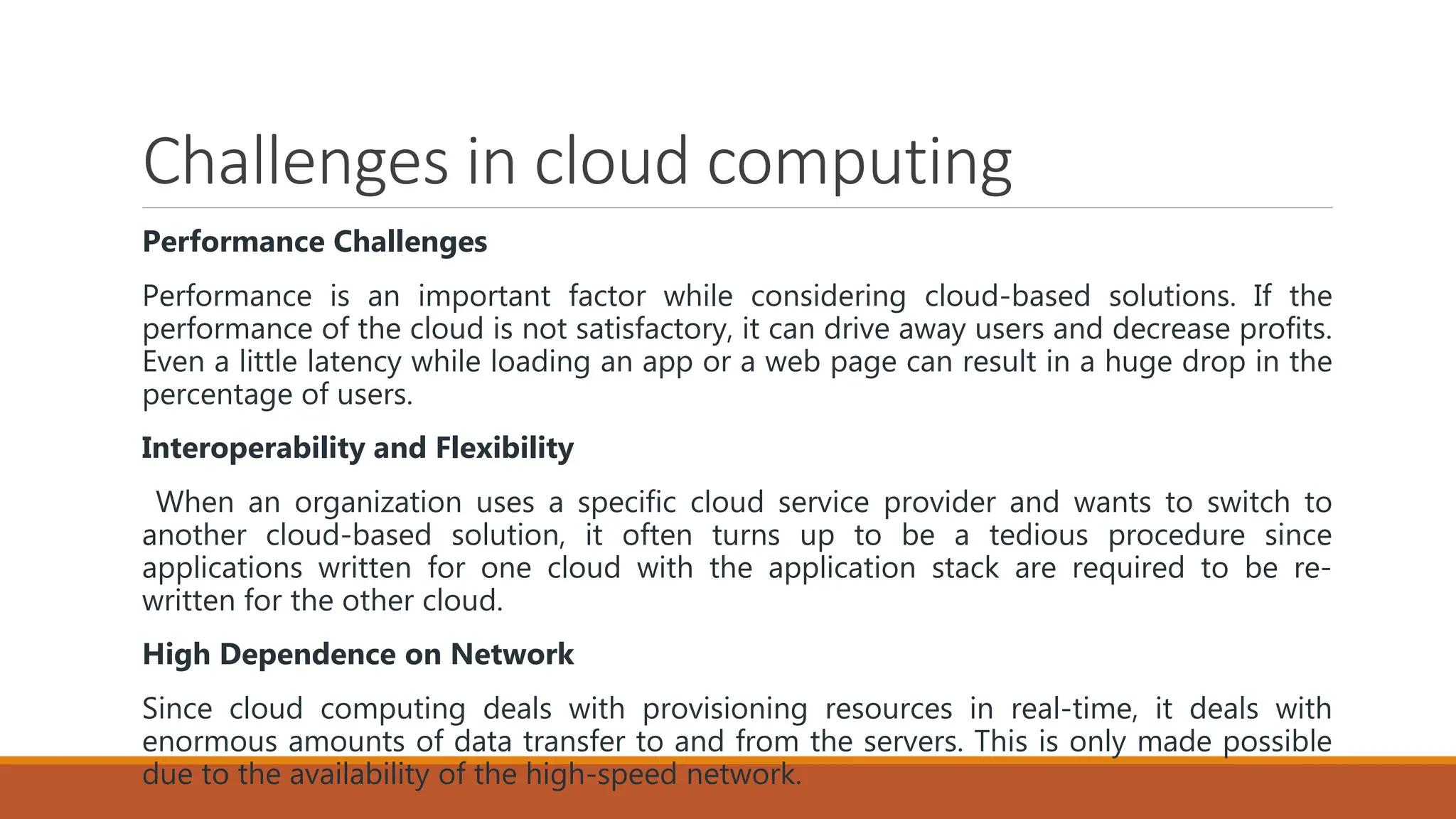 Challenges in cloud computing

Performance Challenges

Performance is an important factor while considering cloud-based solutions. If the performance of the cloud is not satisfactory, it can drive away users and decrease profits. Even a little latency while loading an app or a web page can result in a huge drop in the percentage of users.

Interoperability and Flexibility

When an organization uses a specific cloud service provider and wants to switch to another cloud-based solution, it often turns up to be a tedious procedure since applications written for one cloud with the application stack are required to be re-written for the other cloud.

High Dependence on Network

Since cloud computing deals with provisioning resources in real-time, it deals with enormous amounts of data transfer to and from the servers. This is only made possible due to the availability of the high-speed network.